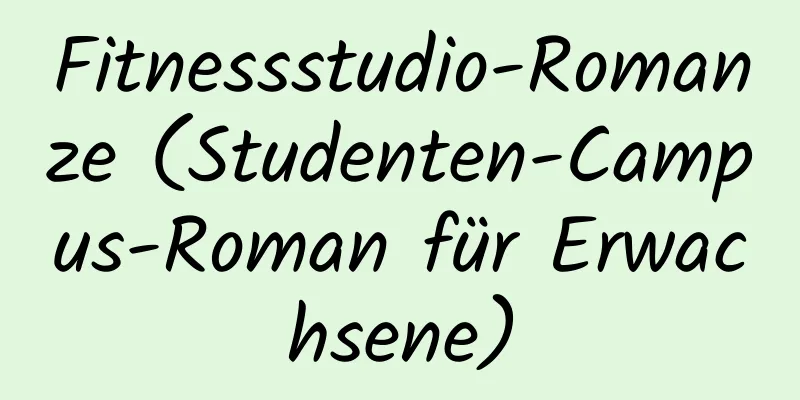 Fitnessstudio-Romanze (Studenten-Campus-Roman für Erwachsene)